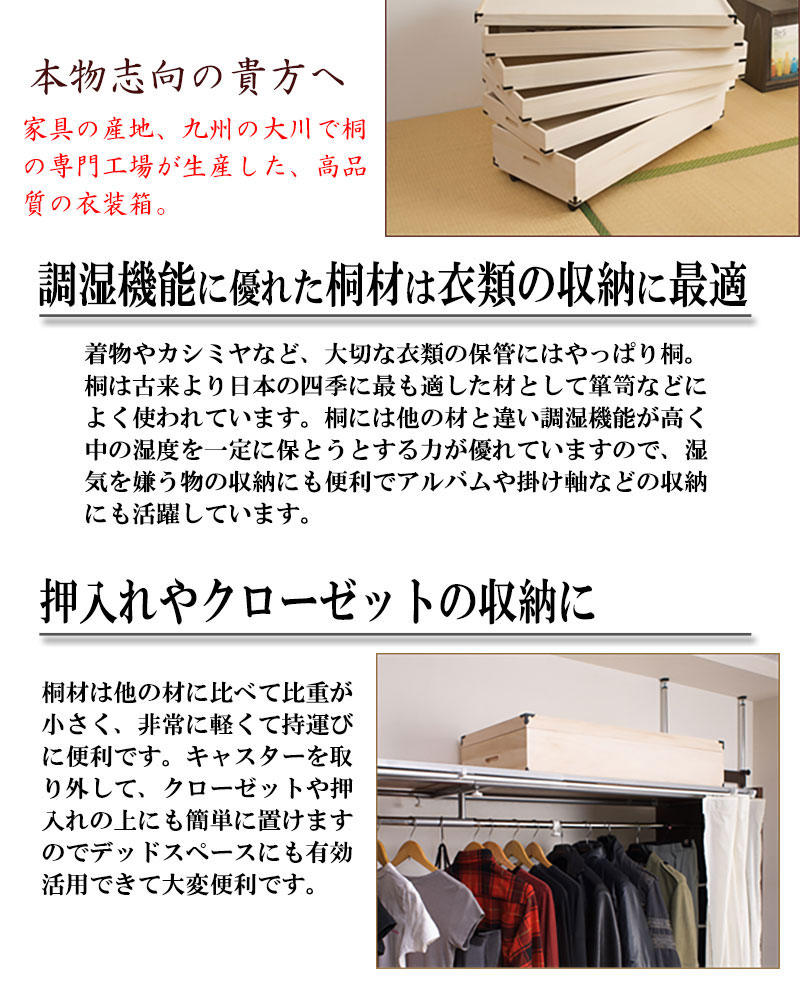 本物志向の貴方へ

家具の産地、九州の大川で桐の専門工場が生産した、高品質の衣装箱。

調湿機能に優れた桐材は衣類の収納に最適

着物やカシミヤなど、大切な衣類の保管にはやっぱり桐。桐は古来より日本の四季に最も適した材として箪笥などによく使われています。桐には他の材と違い調湿機能が高く中の湿度を一定に保とうとする力が優れていますので、湿気を嫌う物の収納にも便利でアルバムや掛け軸などの収納にも活躍しています。

押入れやクローゼットの収納に

桐材は他の材に比べて比重が小さく、非常に軽くて持運びに便利です。キャスターを取り外して、クローゼットや押入れの上にも簡単に置けますのでデッドスペースにも有効活用できて大変便利です。